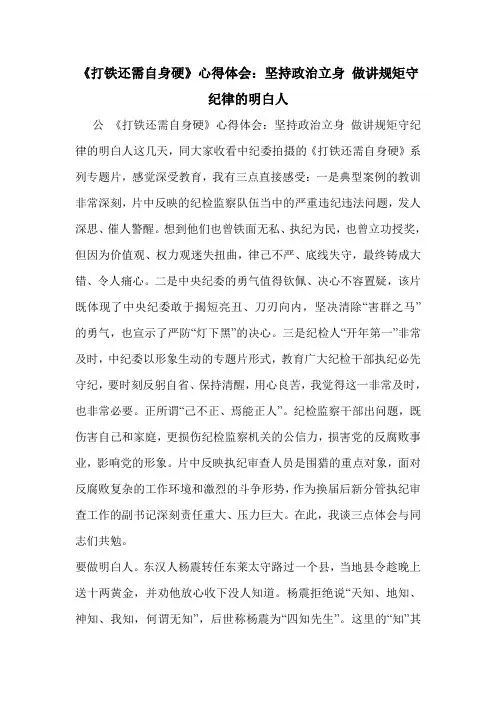 《打铁还需自身硬》心得体会：坚持政治立身 做讲规矩守纪律的明白人

公 《打铁还需自身硬》心得体会：坚持政治立身 做讲规矩守纪律的明白人这几天，同大家收看中纪委拍摄的《打铁还需自身硬》系列专题片，感觉深受教育，我有三点直接感受：一是典型案例的教训非常深刻，片中反映的纪检监察队伍当中的严重违纪违法问题，发人深思、催人警醒。想到他们也曾铁面无私、执纪为民，也曾立功授奖，但因为价值观、权力观迷失扭曲，律己不严、底线失守，最终铸成大错、令人痛心。二是中央纪委的勇气值得钦佩、决心不容置疑，该片既体现了中央纪委敢于揭短亮丑、刀刃向内，坚决清除“害群之马”的勇气，也宣示了严防“灯下黑”的决心。三是纪检人“开年第一”非常及时，中纪委以形象生动的专题片形式，教育广大纪检干部执纪必先守纪，要时刻反躬自省、保持清醒，用心良苦，我觉得这一非常及时，也非常必要。正所谓“己不正、焉能正人”。纪检监察干部出问题，既伤害自己和家庭，更损伤纪检监察机关的公信力，损害党的反腐败事业，影响党的形象。片中反映执纪审查人员是围猎的重点对象，面对反腐败复杂的工作环境和激烈的斗争形势，作为换届后新分管执纪审查工作的副书记深刻责任重大、压力巨大。在此，我谈三点体会与同志们共勉。

要做明白人。东汉人杨震转任东莱太守路过一个县，当地县令趁晚上送十两黄金，并劝他放心收下没人知道。杨震拒绝说“天知、地知、神知、我知，何谓无知”，后世称杨震为“四知先生”。这里的“知”其